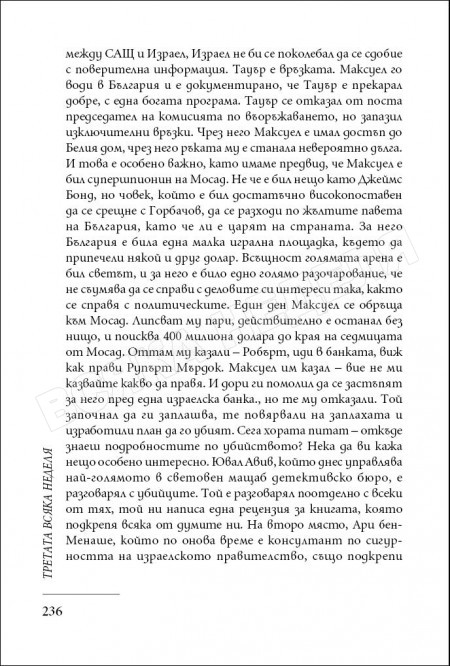 между САЩ и Израел, Израел не би се поколебал да се сдобие с поверителна информация. Тауър е връзката. Максуел го води в България и е документирано, че Тауър е прекарал добре, с една богата програма. Тауър се отказал от поста председател на комисията по въоръжаването, но запазил изключителни връзки. Чрез него Максуел е имал достъп до Белия дом, чрез него ръката му е станала невероятно дълга. И това е особено важно, като имаме предвид, че Максуел е бил супершпионин на Мосад. Не че е бил нещо като Джеймс Бонд, но човек, който е бил достатъчно високопоставен да се срещне с Горбачов, да се разходи по жълтите павета на България, като че ли е царят на страната. За него България е била една малка игрална площадка, където да припечели някой и друг долар. Всъщност голямата арена е бил светът, и за него е било едно голямо разочарование, че не съумява да се справи с деловите си интереси така, както се справя с политическите. Един ден Максуел се обръща към Мосад. Липсват му пари, действително е останал без нищо, и поисква 400 милиона долара до края на седмицата от Мосад. Оттам му казали – Робърт, иди в банката, виж как прави Рупърт Мърдок. Максуел им казал – вие не ми казвайте какво да правя. И дори ги помолил да се застъпят за него пред една израелска банка., но те му отказали. Той започнал да ги заплашва, те повярвали на заплахата и изработили план да го убият. Сега хората питат – откъде знаеш подробностите по убийството? Нека да ви кажа нещо особено интересно. Ювал Авив, който днес управлява най-голямото в световен мащаб детективско бюро, е разговарял с убийците. Той е разговарял поотделно с всеки от тях, той ни написа една рецензия за книгата, която подкрепя всяка от думите ни. На второ място, Ари бен-Менаше, който по онова време е консултант по сигурността на израелското правителство, също подкрепи

ТРЕТАТА ВСЯКА НЕДЕЛЯ

236